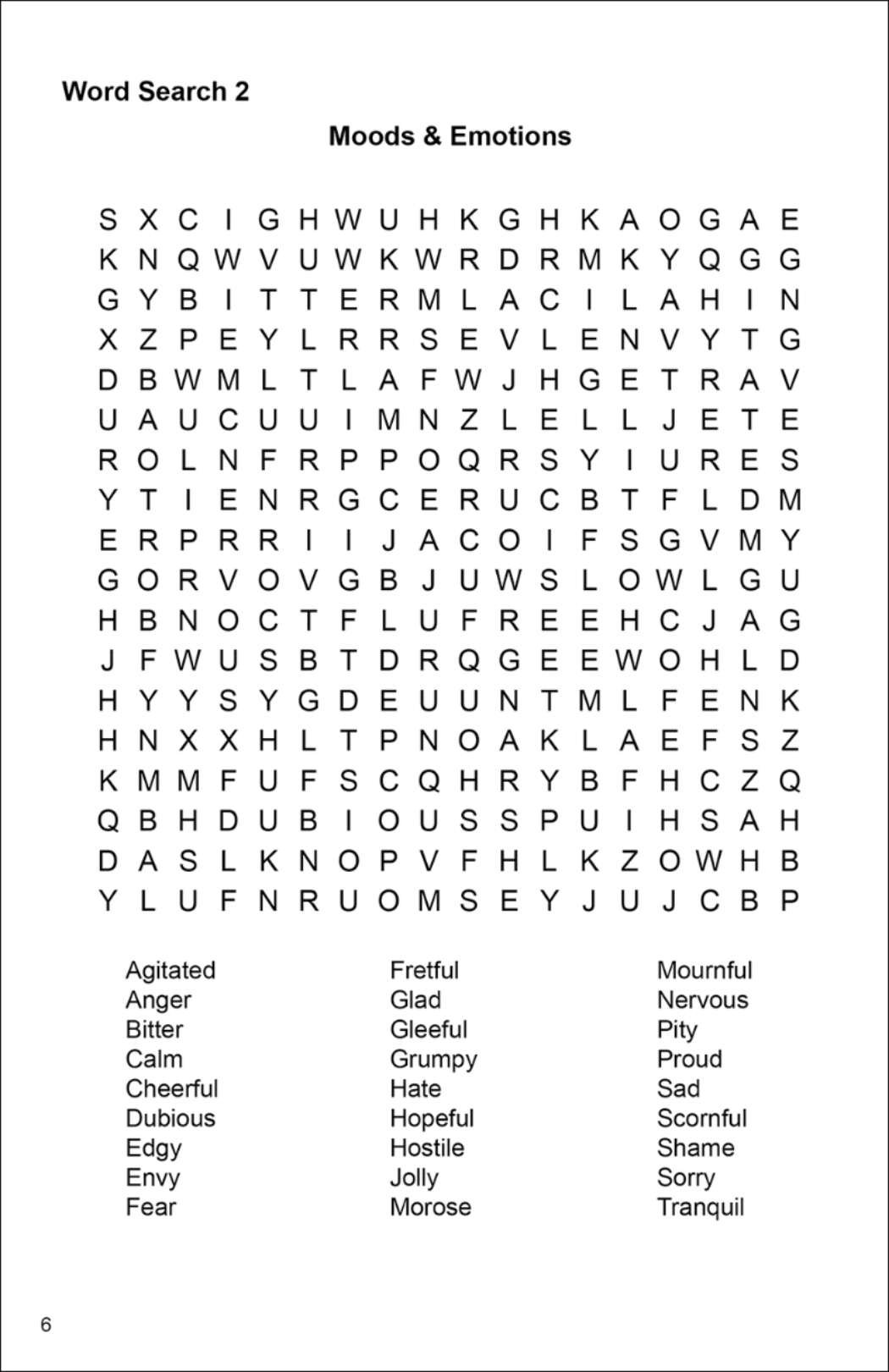 Word Search 2

Moods & Emotions

S X C I G H W U H K G H K A O G A E
K N Q W V U W K W R D R M K Y Q G G
G Y B I T T E R M L A C I L A H I N
X Z P E Y L R R S E V L E N V Y T G
D B W M L T L A F W J H G E T R A V
U A U C U U I M N Z L E L L J E T E
R O L N F R P P O Q R S Y I U R E S
Y T I E N R G C E R U C B T F L D M
E R P R R I I J A C O I F S G V M Y
G O R V O V G B J U W S L O W L G U
H B N O C T F L U F R E E H C J A G
J F W U S B T D R Q G E E W O H L D
H Y Y S Y G D E U U N T M L F E N K
H N X X H L T P N O A K L A E F S Z
K M M F U F S C Q H R Y B F H C Z Q
Q B H D U B I O U S S P U I H S A H
D A S L K N O P V F H L K Z O W H B
Y L U F N R U O M S E Y J U J C B P

Agitated
Anger
Bitter
Calm
Cheerful
Dubious
Edgy
Envy
Fear

Fretful
Glad
Gleeful
Grumpy
Hate
Hopeful
Hostile
Jolly
Morose

Mournful
Nervous
Pity
Proud
Sad
Scornful
Shame
Sorry
Tranquil

6